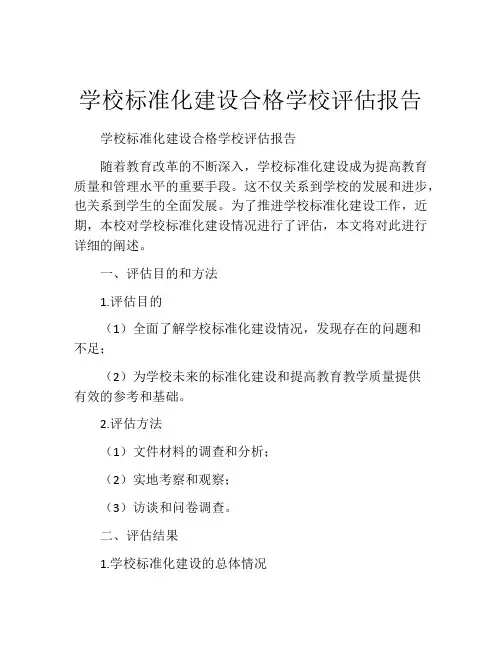 学校标准化建设合格学校评估报告

学校标准化建设合格学校评估报告

随着教育改革的不断深入，学校标准化建设成为提高教育质量和管理水平的重要手段。这不仅关系到学校的发展和进步，也关系到学生的全面发展。为了推进学校标准化建设工作，近期，本校对学校标准化建设情况进行了评估，本文将对此进行详细的阐述。

一、评估目的和方法

1.评估目的

（1）全面了解学校标准化建设情况，发现存在的问题和不足；

（2）为学校未来的标准化建设和提高教育教学质量提供有效的参考和基础。

2.评估方法

（1）文件材料的调查和分析；

（2）实地考察和观察；

（3）访谈和问卷调查。

二、评估结果

1.学校标准化建设的总体情况